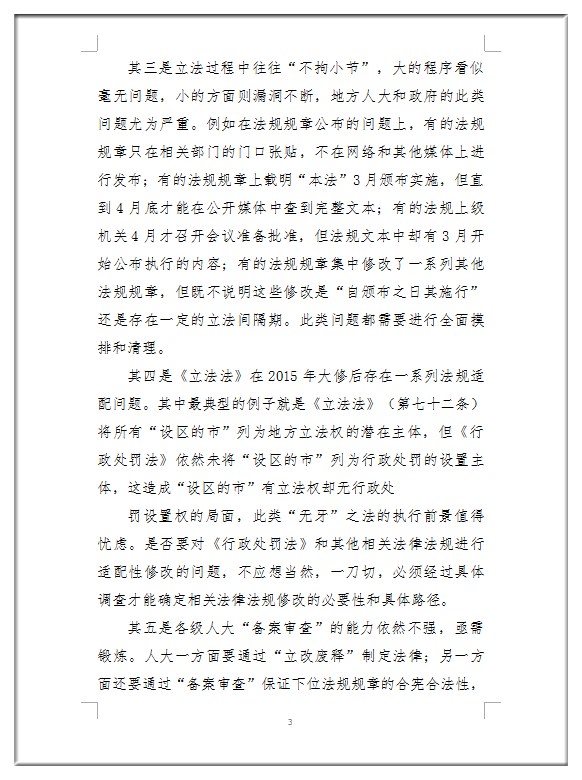 其三是立法过程中往往“不拘小节”，大的程序看似毫无问题，小的方面则漏洞不断，地方人大和政府的此类问题尤为严重。例如在法规规章公布的问题上，有的法规规章只在相关部门的门口张贴，不在网络和其他媒体上进行发布；有的法规规章上载明“本法”3月颁布实施，但直到4月底才能在公开媒体中查到完整文本；有的法规上级机关4月才召开会议准备批准，但法规文本中却有3月开始公布执行的内容；有的法规规章集中修改了一系列其他法规规章，但既不说明这些修改是“自颁布之日其施行”还是存在一定的立法间隔期。此类问题都需要进行全面摸排和清理。

其四是《立法法》在2015年大修后存在一系列法规适配问题。其中最典型的例子就是《立法法》（第七十二条）将所有“设区的市”列为地方立法权的潜在主体，但《行政处罚法》依然未将“设区的市”列为行政处罚的设置主体，这造成“设区的市”有立法权却无行政处

罚设置权的局面，此类“无牙”之法的执行前景值得忧虑。是否要对《行政处罚法》和其他相关法律法规进行适配性修改的问题，不应想当然，一刀切，必须经过具体调查才能确定相关法律法规修改的必要性和具体路径。

其五是各级人大“备案审查”的能力依然不强，亟需锻炼。人大一方面要通过“立改废释”制定法律；另一方面还要通过“备案审查”保证下位法规规章的合宪合法性，

3